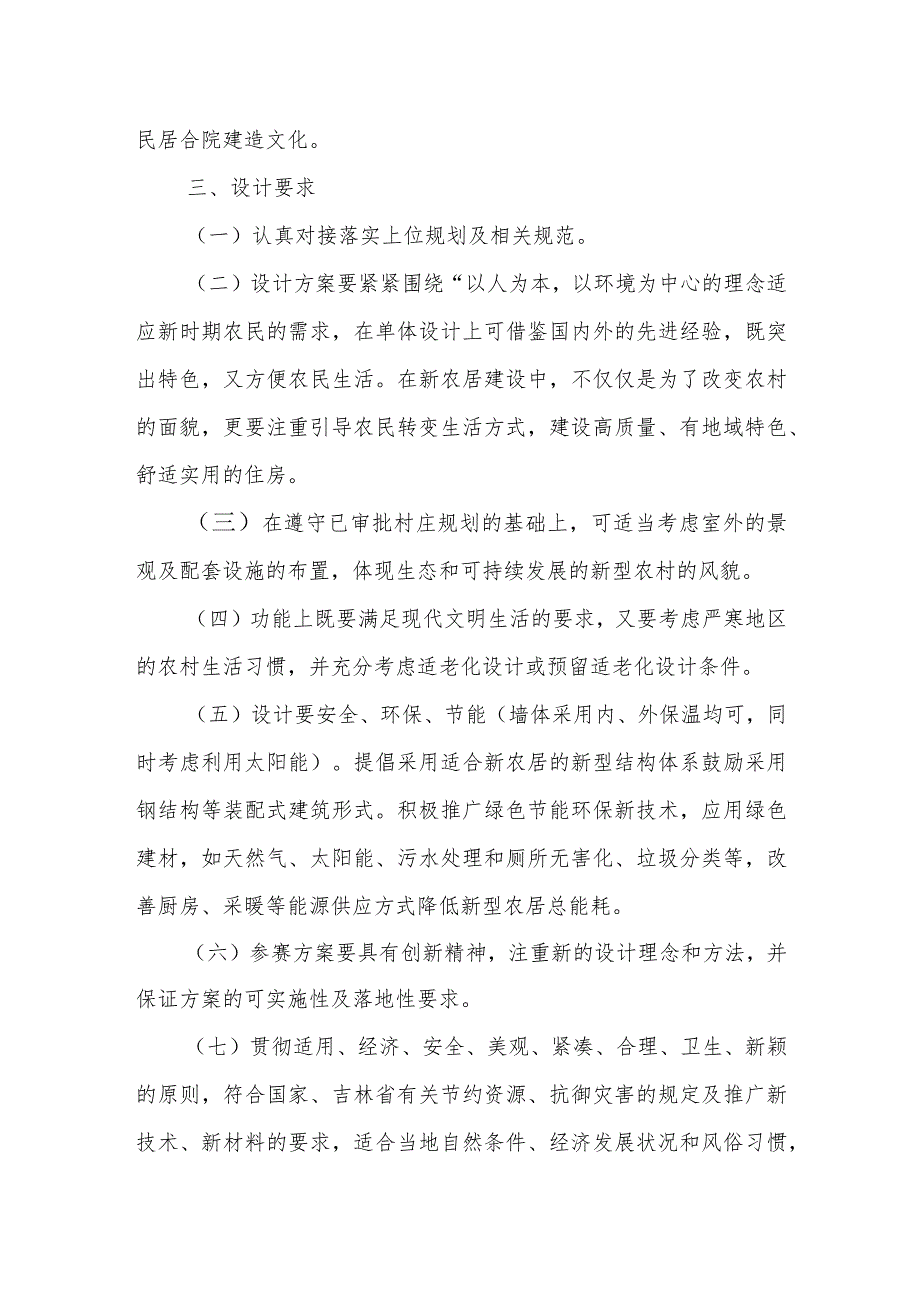 民居合院建造文化。

三、设计要求

（一）认真对接落实上位规划及相关规范。

（二）设计方案要紧紧围绕“以人为本，以环境为中心的理念适应新时期农民的需求，在单体设计上可借鉴国内外的先进经验，既突出特色，又方便农民生活。在新农居建设中，不仅仅是为了改变农村的面貌，更要注重引导农民转变生活方式，建设高质量、有地域特色、舒适实用的住房。

（三）在遵守已审批村庄规划的基础上，可适当考虑室外的景观及配套设施的布置，体现生态和可持续发展的新型农村的风貌。

（四）功能上既要满足现代文明生活的要求，又要考虑严寒地区的农村生活习惯，并充分考虑适老化设计或预留适老化设计条件。

（五）设计要安全、环保、节能（墙体采用内、外保温均可，同时考虑利用太阳能）。提倡采用适合新农居的新型结构体系鼓励采用钢结构等装配式建筑形式。积极推广绿色节能环保新技术，应用绿色建材，如天然气、太阳能、污水处理和厕所无害化、垃圾分类等，改善厨房、采暖等能源供应方式降低新型农居总能耗。

（六）参赛方案要具有创新精神，注重新的设计理念和方法，并保证方案的可实施性及落地性要求。

（七）贯彻适用、经济、安全、美观、紧凑、合理、卫生、新颖的原则，符合国家、吉林省有关节约资源、抗御灾害的规定及推广新技术、新材料的要求，适合当地自然条件、经济发展状况和风俗习惯，